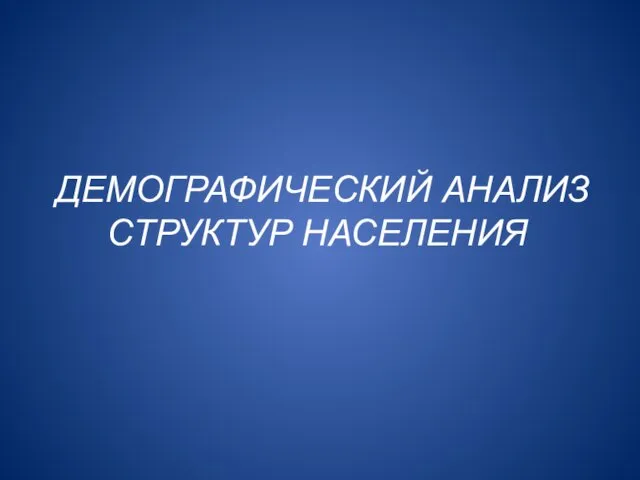 ДЕМОГРАФИЧЕСКИЙ АНАЛИЗ СТРУКТУР НАСЕЛЕНИЯ